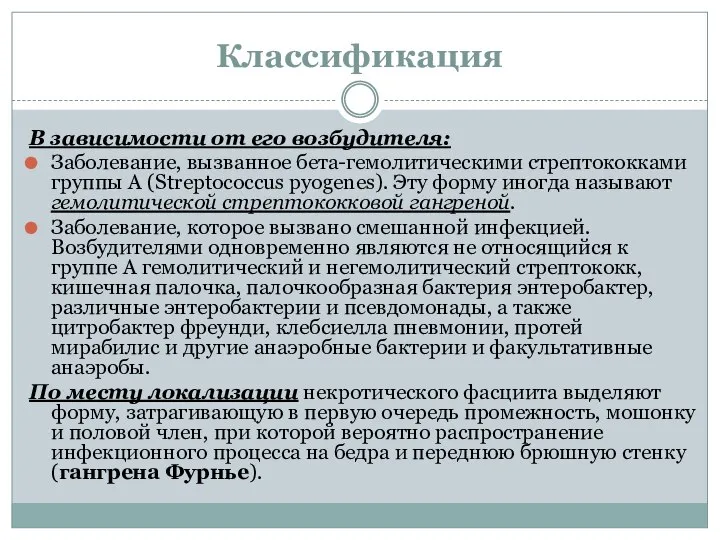 Классификация

В зависимости от его возбудителя:

Заболевание, вызванное бета-гемолитическими стрептококками группы А (Streptococcus pyogenes). Эту форму иногда называют гемолитической стрептококковой гангреной.

Заболевание, которое вызвано смешанной инфекцией. Возбудителями одновременно являются не относящийся к группе А гемолитический и негемолитический стрептококк, кишечная палочка, палочкообразная бактерия энтеробактер, различные энтеробактерии и псевдомонады, а также цитробактер фреунди, клебсиелла пневмонии, протей мирабилис и другие анаэробные бактерии и факультативные анаэробы.

По месту локализации некротического фасциита выделяют форму, затрагивающую в первую очередь промежность, мошонку и половой член, при которой вероятно распространение инфекционного процесса на бедра и переднюю брюшную стенку (гангрена Фурнье).